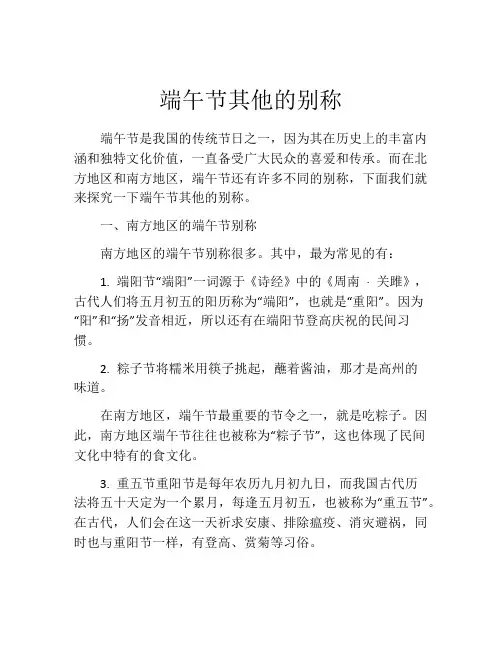 端午节其他的别称

端午节是我国的传统节日之一，因为其在历史上的丰富内涵和独特文化价值，一直备受广大民众的喜爱和传承。而在北方地区和南方地区，端午节还有许多不同的别称，下面我们就来探究一下端午节其他的别称。

一、南方地区的端午节别称

南方地区的端午节别称很多。其中，最为常见的有：

1. 端阳节“端阳”一词源于《诗经》中的《周南 · 关雎》，古代人们将五月初五的阳历称为“端阳”，也就是“重阳”。因为“阳”和“扬”发音相近，所以还有在端阳节登高庆祝的民间习惯。

2. 粽子节将糯米用筷子挑起，蘸着酱油，那才是高州的味道。

在南方地区，端午节最重要的节令之一，就是吃粽子。因此，南方地区端午节往往也被称为“粽子节”，这也体现了民间文化中特有的食文化。

3. 重五节重阳节是每年农历九月初九日，而我国古代历法将五十天定为一个累月，每逢五月初五，也被称为“重五节”。在古代，人们会在这一天祈求安康、排除瘟疫、消灾避祸，同时也与重阳节一样，有登高、赏菊等习俗。